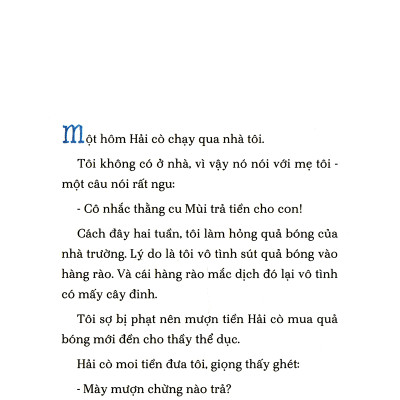 Một hôm Hải cò chạy qua nhà tôi.

Tôi không có ở nhà, vì vậy nó nói với mẹ tôi - một câu nói rất ngu:

- Cô nhắc thằng cu Mùi trả tiền cho con!

Cách đây hai tuần, tôi làm hỏng quả bóng của nhà trường. Lý do là tôi vô tình sút quả bóng vào hàng rào. Và cái hàng rào mắc dịch đó lại vô tình có mấy cây đinh.

Tôi sợ bị phạt nên mượn tiền Hải cò mua quả bóng mới đền cho thầy thể dục.

Hải cò moi tiền đưa tôi, giọng thấy ghét:

- Mày mượn chừng nào trả?